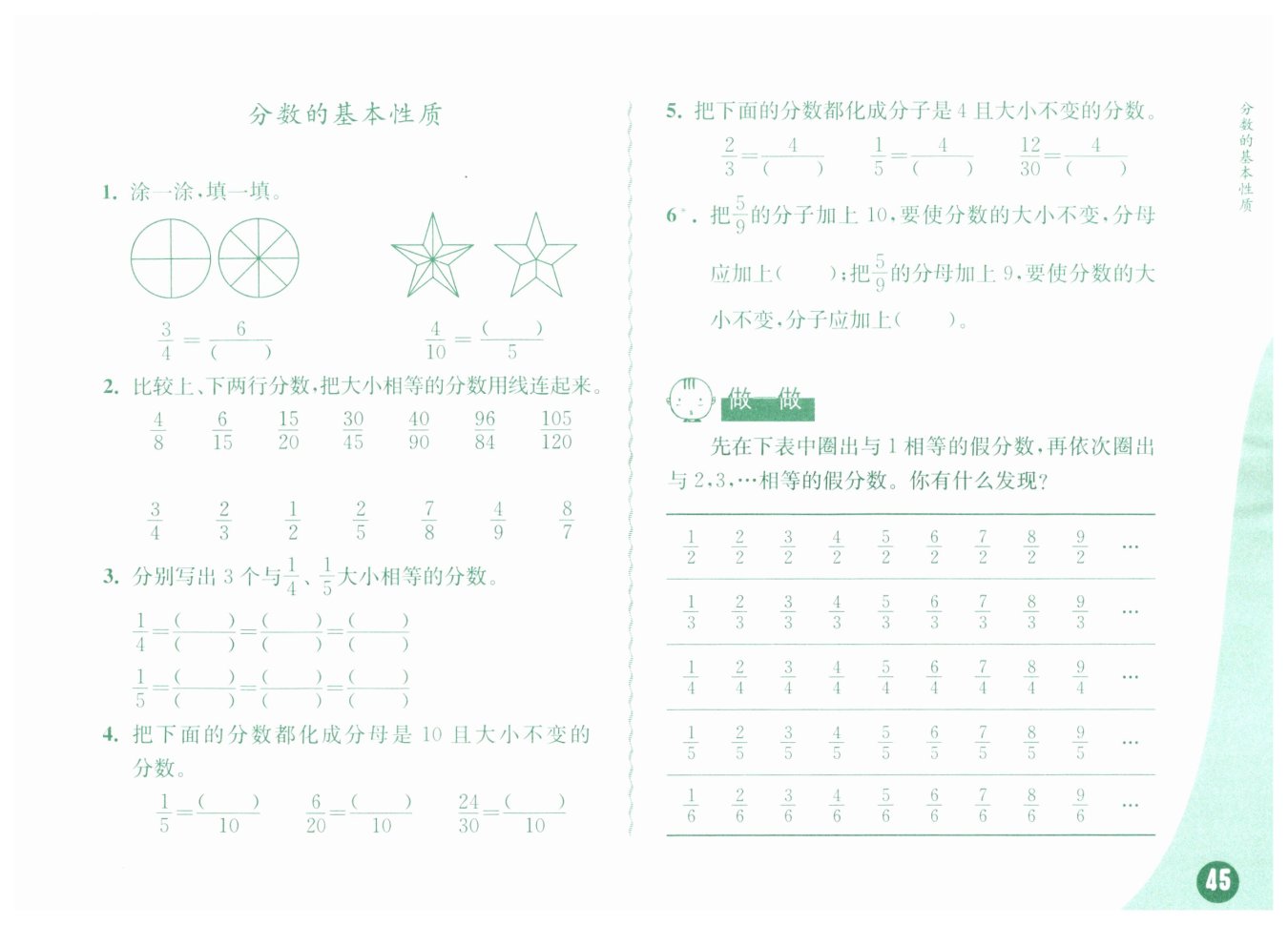 分数的基本性质

1. 涂一涂，填一填。

$\frac{3}{4}=\frac{6}{(\quad)}$　　$\frac{4}{10}=\frac{(\quad)}{5}$

2. 比较上、下两行分数，把大小相等的分数用线连起来。

$\frac{4}{8}$　$\frac{6}{15}$　$\frac{15}{20}$　$\frac{30}{45}$　$\frac{40}{90}$　$\frac{96}{84}$　$\frac{105}{120}$

$\frac{3}{4}$　$\frac{2}{3}$　$\frac{1}{2}$　$\frac{2}{5}$　$\frac{7}{8}$　$\frac{4}{9}$　$\frac{8}{7}$

3. 分别写出 3 个与$\frac{1}{4}$、$\frac{1}{5}$大小相等的分数。

$\frac{1}{4}=\frac{(\quad)}{(\quad)}=\frac{(\quad)}{(\quad)}=\frac{(\quad)}{(\quad)}$

$\frac{1}{5}=\frac{(\quad)}{(\quad)}=\frac{(\quad)}{(\quad)}=\frac{(\quad)}{(\quad)}$

4. 把下面的分数都化成分母是 10 且大小不变的分数。

$\frac{1}{5}=\frac{(\quad)}{10}$　$\frac{6}{20}=\frac{(\quad)}{10}$　$\frac{24}{30}=\frac{(\quad)}{10}$

5. 把下面的分数都化成分子是 4 且大小不变的分数。

$\frac{2}{3}=\frac{4}{(\quad)}$　$\frac{1}{5}=\frac{4}{(\quad)}$　$\frac{12}{30}=\frac{4}{(\quad)}$

6*. 把$\frac{5}{9}$的分子加上 10，要使分数的大小不变，分母应加上(　　)；把$\frac{5}{9}$的分母加上 9，要使分数的大小不变，分子应加上(　　)。

做一做

先在下表中圈出与 1 相等的假分数，再依次圈出与 2，3，…相等的假分数。你有什么发现？

| $\frac{1}{2}$ | $\frac{2}{2}$ | $\frac{3}{2}$ | $\frac{4}{2}$ | $\frac{5}{2}$ | $\frac{6}{2}$ | $\frac{7}{2}$ | $\frac{8}{2}$ | $\frac{9}{2}$ | … |
|---|---|---|---|---|---|---|---|---|---|
| $\frac{1}{3}$ | $\frac{2}{3}$ | $\frac{3}{3}$ | $\frac{4}{3}$ | $\frac{5}{3}$ | $\frac{6}{3}$ | $\frac{7}{3}$ | $\frac{8}{3}$ | $\frac{9}{3}$ | … |
| $\frac{1}{4}$ | $\frac{2}{4}$ | $\frac{3}{4}$ | $\frac{4}{4}$ | $\frac{5}{4}$ | $\frac{6}{4}$ | $\frac{7}{4}$ | $\frac{8}{4}$ | $\frac{9}{4}$ | … |
| $\frac{1}{5}$ | $\frac{2}{5}$ | $\frac{3}{5}$ | $\frac{4}{5}$ | $\frac{5}{5}$ | $\frac{6}{5}$ | $\frac{7}{5}$ | $\frac{8}{5}$ | $\frac{9}{5}$ | … |
| $\frac{1}{6}$ | $\frac{2}{6}$ | $\frac{3}{6}$ | $\frac{4}{6}$ | $\frac{5}{6}$ | $\frac{6}{6}$ | $\frac{7}{6}$ | $\frac{8}{6}$ | $\frac{9}{6}$ | … |

分数的基本性质

45